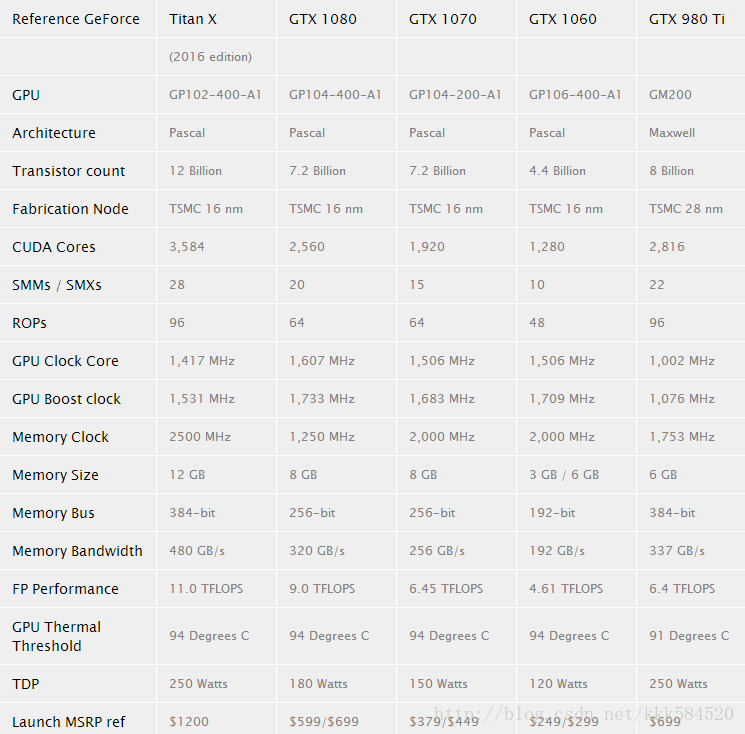 | Reference GeForce | Titan X | GTX 1080 | GTX 1070 | GTX 1060 | GTX 980 Ti |
|---|---|---|---|---|---|
| | (2016 edition) | | | | |
| GPU | GP102-400-A1 | GP104-400-A1 | GP104-200-A1 | GP106-400-A1 | GM200 |
| Architecture | Pascal | Pascal | Pascal | Pascal | Maxwell |
| Transistor count | 12 Billion | 7.2 Billion | 7.2 Billion | 4.4 Billion | 8 Billion |
| Fabrication Node | TSMC 16 nm | TSMC 16 nm | TSMC 16 nm | TSMC 16 nm | TSMC 28 nm |
| CUDA Cores | 3,584 | 2,560 | 1,920 | 1,280 | 2,816 |
| SMMs / SMXs | 28 | 20 | 15 | 10 | 22 |
| ROPs | 96 | 64 | 64 | 48 | 96 |
| GPU Clock Core | 1,417 MHz | 1,607 MHz | 1,506 MHz | 1,506 MHz | 1,002 MHz |
| GPU Boost clock | 1,531 MHz | 1,733 MHz | 1,683 MHz | 1,709 MHz | 1,076 MHz |
| Memory Clock | 2500 MHz | 1,250 MHz | 2,000 MHz | 2,000 MHz | 1,753 MHz |
| Memory Size | 12 GB | 8 GB | 8 GB | 3 GB / 6 GB | 6 GB |
| Memory Bus | 384-bit | 256-bit | 256-bit | 192-bit | 384-bit |
| Memory Bandwidth | 480 GB/s | 320 GB/s | 256 GB/s | 192 GB/s | 337 GB/s |
| FP Performance | 11.0 TFLOPS | 9.0 TFLOPS | 6.45 TFLOPS | 4.61 TFLOPS | 6.4 TFLOPS |
| GPU Thermal Threshold | 94 Degrees C | 94 Degrees C | 94 Degrees C | 94 Degrees C | 91 Degrees C |
| TDP | 250 Watts | 180 Watts | 150 Watts | 120 Watts | 250 Watts |
| Launch MSRP ref | $1200 | $599/$699 | $379/$449 | $249/$299 | $699 |

http://blog.csdn.net/kkk584520